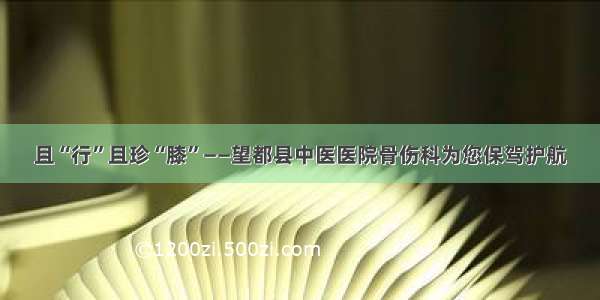 且“行”且珍“膝”——望都县中医医院骨伤科为您保驾护航

© 1200zi.500zi.com